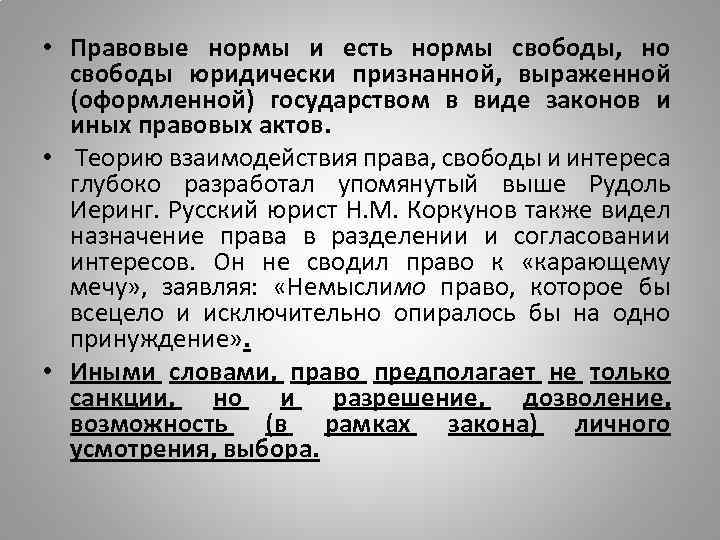 • Правовые нормы и есть нормы свободы, но свободы юридически признанной, выраженной (оформленной) государством в виде законов и иных правовых актов.

• Теорию взаимодействия права, свободы и интереса глубоко разработал упомянутый выше Рудоль Иеринг. Русский юрист Н.М. Коркунов также видел назначение права в разделении и согласовании интересов. Он не сводил право к «карающему мечу», заявляя: «Немыслимо право, которое бы всецело и исключительно опиралось бы на одно принуждение».

• Иными словами, право предполагает не только санкции, но и разрешение, дозволение, возможность (в рамках закона) личного усмотрения, выбора.